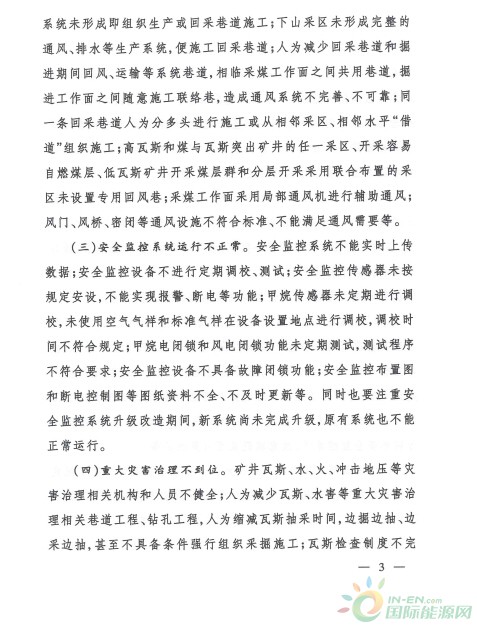 系统未形成即组织生产或回采巷道施工；下山采区未形成完整的通风、排水等生产系统，便施工回采巷道；人为减少回采巷道和掘进期间回风、运输等系统巷道，相临采煤工作面之间共用巷道，掘进工作面之间随意施工联络巷，造成通风系统不完善、不可靠；同一条回采巷道人为分多头进行施工或从相邻采区、相邻水平“借道”组织施工；高瓦斯和煤与瓦斯突出矿井的任一采区、开采容易自燃煤层、低瓦斯矿井开采煤层群和分层开采采用联合布置的采区未设置专用回风巷；采煤工作面采用局部通风机进行辅助通风；风门、风桥、密闭等通风设施不符合标准、不能满足通风需要等。

（三）安全监控系统运行不正常。安全监控系统不能实时上传数据；安全监控设备不进行定期调校、测试；安全监控传感器未按规定安设，不能实现报警、断电等功能；甲烷传感器未定期进行调校，未使用空气气样和标准气样在设备设置地点进行调校，调校时间不符合规定；甲烷电闭锁和风电闭锁功能未定期测试，测试程序不符合要求；安全监控设备不具备故障闭锁功能；安全监控布置图和断电控制图等图纸资料不全、不及时更新等。同时也要注重安全监控系统升级改造期间，新系统尚未完成升级，原有系统也不能正常运行。

（四）重大灾害治理不到位。矿井瓦斯、水、火、冲击地压等灾害治理相关机构和人员不健全；人为减少瓦斯、水害等重大灾害治理相关巷道工程、钻孔工程，人为缩减瓦斯抽采时间，边掘边抽、边采边抽，甚至不具备条件强行组织采掘施工；瓦斯检查制度不完

— 3 —

IN-EN.com
国际能源网